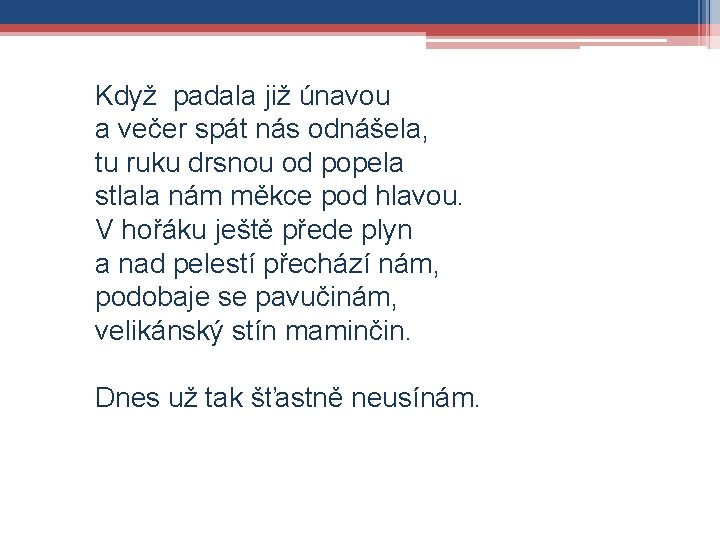 Když padala již únavou
a večer spát nás odnášela,
tu ruku drsnou od popela
stlala nám měkce pod hlavou.
V hořáku ještě přede plyn
a nad pelestí přechází nám,
podobaje se pavučinám,
velikánský stín maminčin.

Dnes už tak šťastně neusínám.